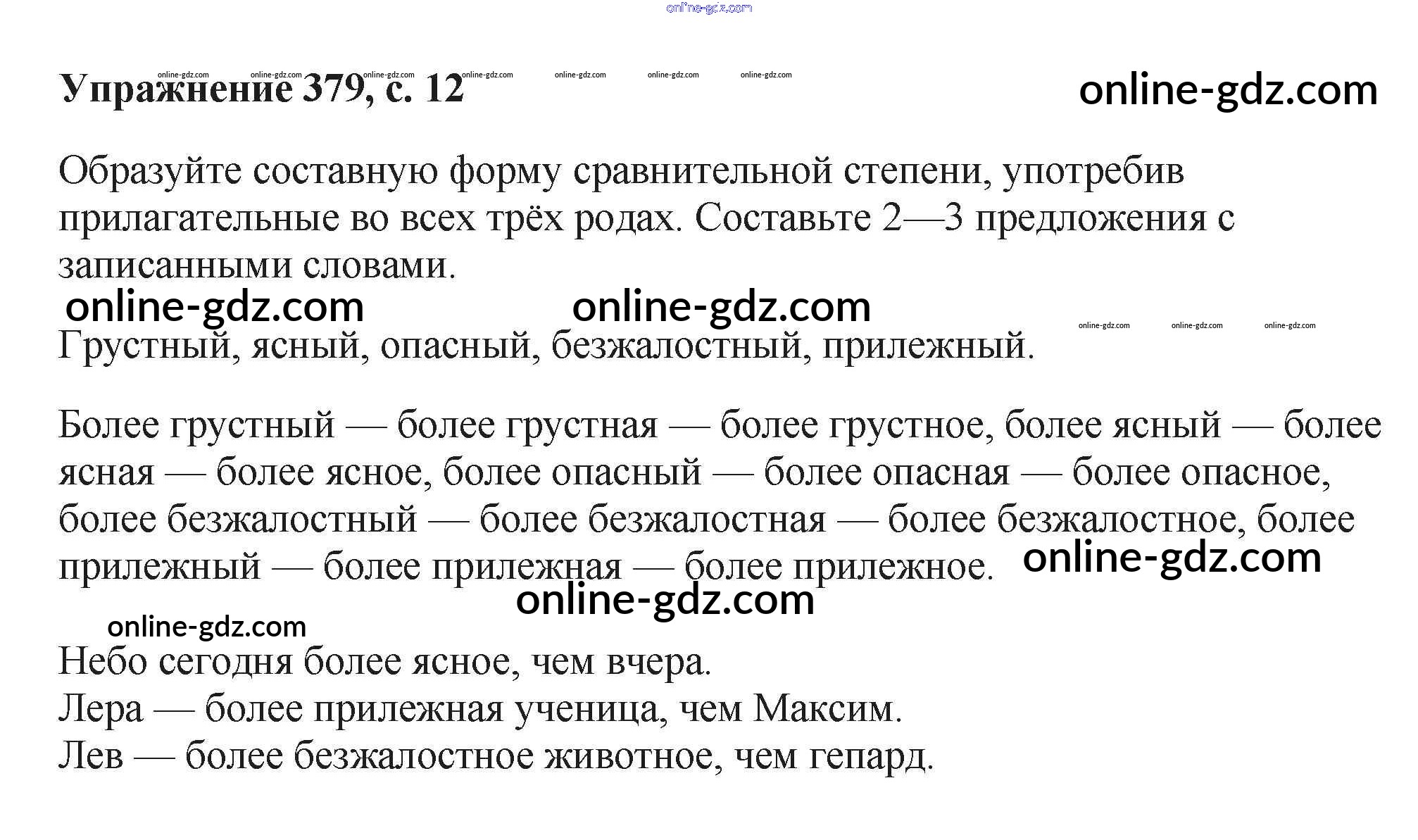 Упражнение 379, с. 12

Образуйте составную форму сравнительной степени, употребив прилагательные во всех трёх родах. Составьте 2—3 предложения с записанными словами.

Грустный, ясный, опасный, безжалостный, прилежный.

Более грустный — более грустная — более грустное, более ясный — более ясная — более ясное, более опасный — более опасная — более опасное, более безжалостный — более безжалостная — более безжалостное, более прилежный — более прилежная — более прилежное.

Небо сегодня более ясное, чем вчера.
Лера — более прилежная ученица, чем Максим.
Лев — более безжалостное животное, чем гепард.

online-gdz.com